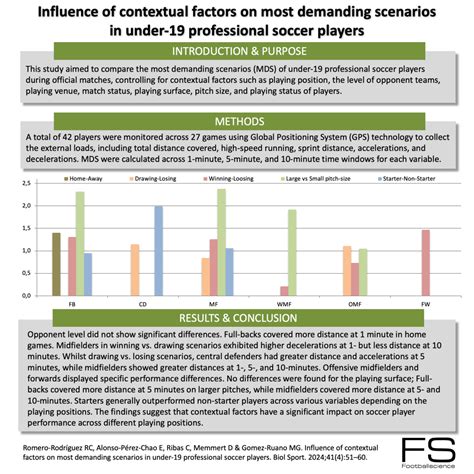 Influence of contextual factors on most demanding scenarios in under-19 professional soccer players

INTRODUCTION & PURPOSE

This study aimed to compare the most demanding scenarios (MDS) of under-19 professional soccer players during official matches, controlling for contextual factors such as playing position, the level of opponent teams, playing venue, match status, playing surface, pitch size, and playing status of players.

METHODS

A total of 42 players were monitored across 27 games using Global Positioning System (GPS) technology to collect the external loads, including total distance covered, high-speed running, sprint distance, accelerations, and decelerations. MDS were calculated across 1-minute, 5-minute, and 10-minute time windows for each variable.

Home-Away
Drawing-Losing
Winning-Loosing
Large vs Small pitch-size
Starter-Non-Starter

2,5
2,0
1,5
1,0
0,5
0,0

FB
CD
MF
WMF
OMF
FW

RESULTS & CONCLUSION

Opponent level did not show significant differences. Full-backs covered more distance at 1 minute in home games. Midfielders in winning vs. drawing scenarios exhibited higher decelerations at 1- but less distance at 10 minutes. Whilst drawing vs. losing scenarios, central defenders had greater distance and accelerations at 5 minutes, while midfielders showed greater distances at 1-, 5-, and 10-minutes. Offensive midfielders and forwards displayed specific performance differences. No differences were found for the playing surface; Full-backs covered more distance at 5 minutes on larger pitches, while midfielders covered more distance at 5- and 10-minutes. Starters generally outperformed non-starter players across various variables depending on the playing positions. The findings suggest that contextual factors have a significant impact on soccer player performance across different playing positions.

Romero-Rodríguez RC, Alonso-Pérez-Chao E, Ribas C, Memmert D & Gomez-Ruano MG. Influence of contextual factors on most demanding scenarios in under-19 professional soccer players. Biol Sport. 2024;41(4):51–60.

FS
Footballscience